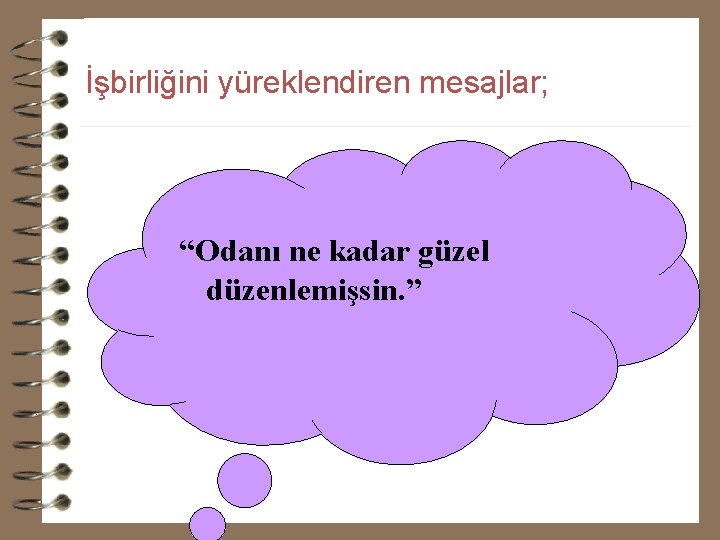 İşbirliğini yüreklendiren mesajlar;

“Odanı ne kadar güzel düzenlemişsin.”